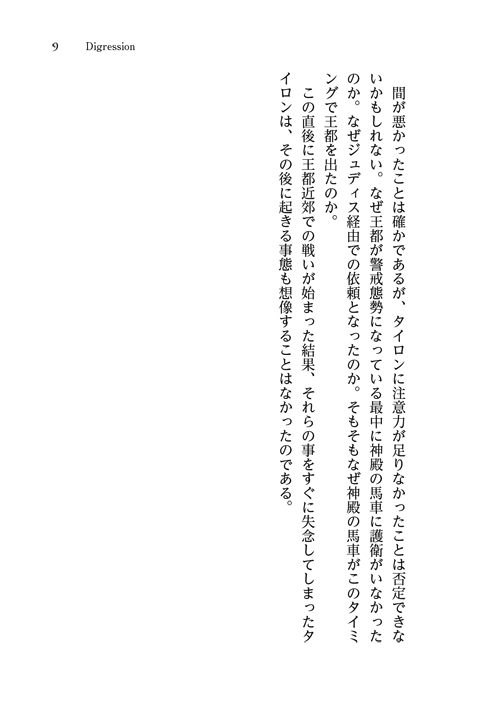 9 Digression

間が悪かったことは確かであるが、タイロンに注意力が足りなかったことは否定できないかもしれない。なぜ王都が警戒態勢になっている最中に神殿の馬車に護衛がいなかったのか。なぜジュディス経由での依頼となったのか。そもそもなぜ神殿の馬車がこのタイミングで王都を出たのか。

この直後に王都近郊での戦いが始まった結果、それらの事をすぐに失念してしまったタイロンは、その後に起きる事態も想像することはなかったのである。